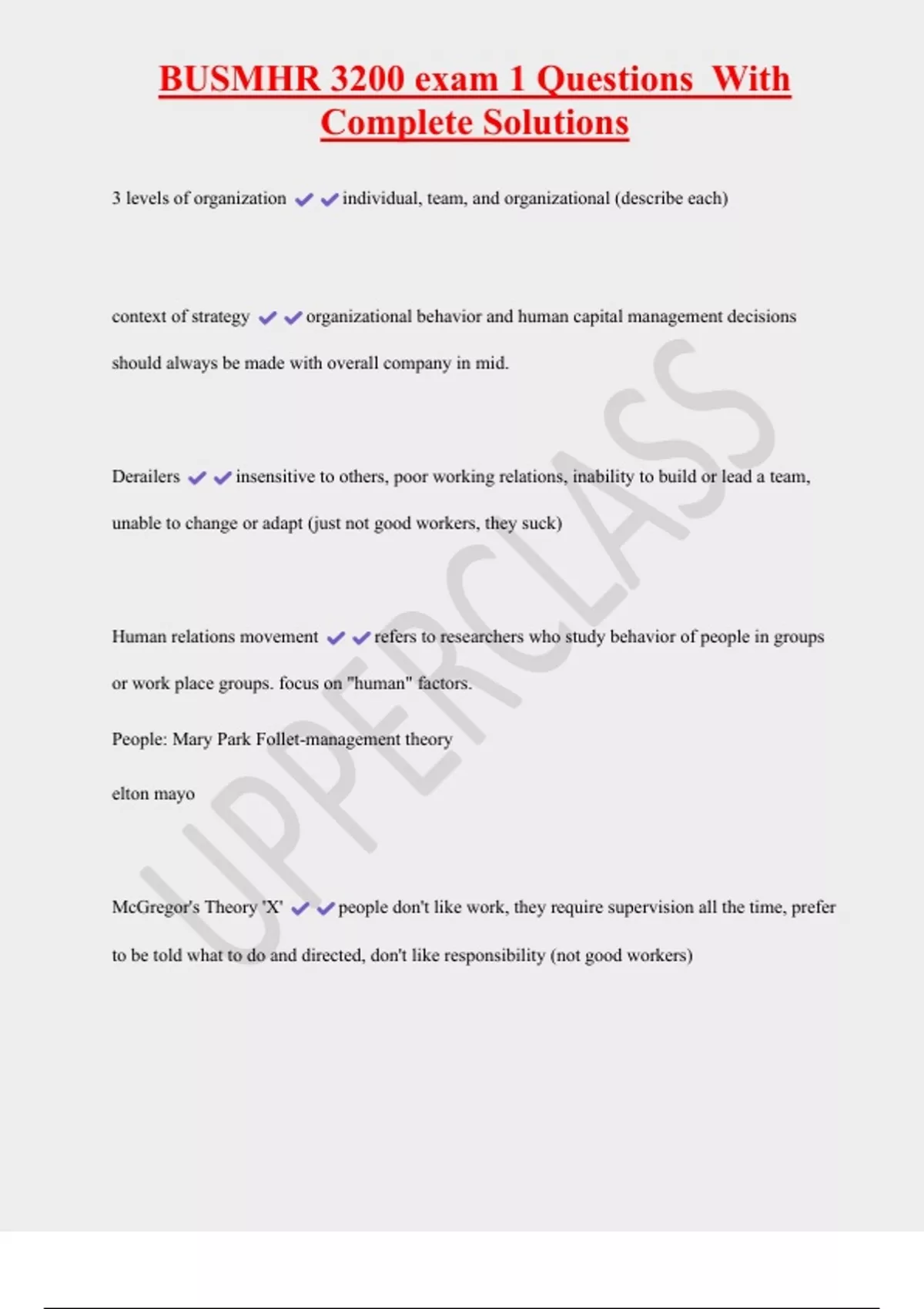 BUSMHR 3200 exam 1 Questions With Complete Solutions

3 levels of organization ✔✔individual, team, and organizational (describe each)

context of strategy ✔✔organizational behavior and human capital management decisions should always be made with overall company in mid.

Derailers ✔✔insensitive to others, poor working relations, inability to build or lead a team, unable to change or adapt (just not good workers, they suck)

Human relations movement ✔✔refers to researchers who study behavior of people in groups or work place groups. focus on "human" factors.

People: Mary Park Follet-management theory

elton mayo

McGregor's Theory 'X' ✔✔people don't like work, they require supervision all the time, prefer to be told what to do and directed, don't like responsibility (not good workers)

UPPERCLASS